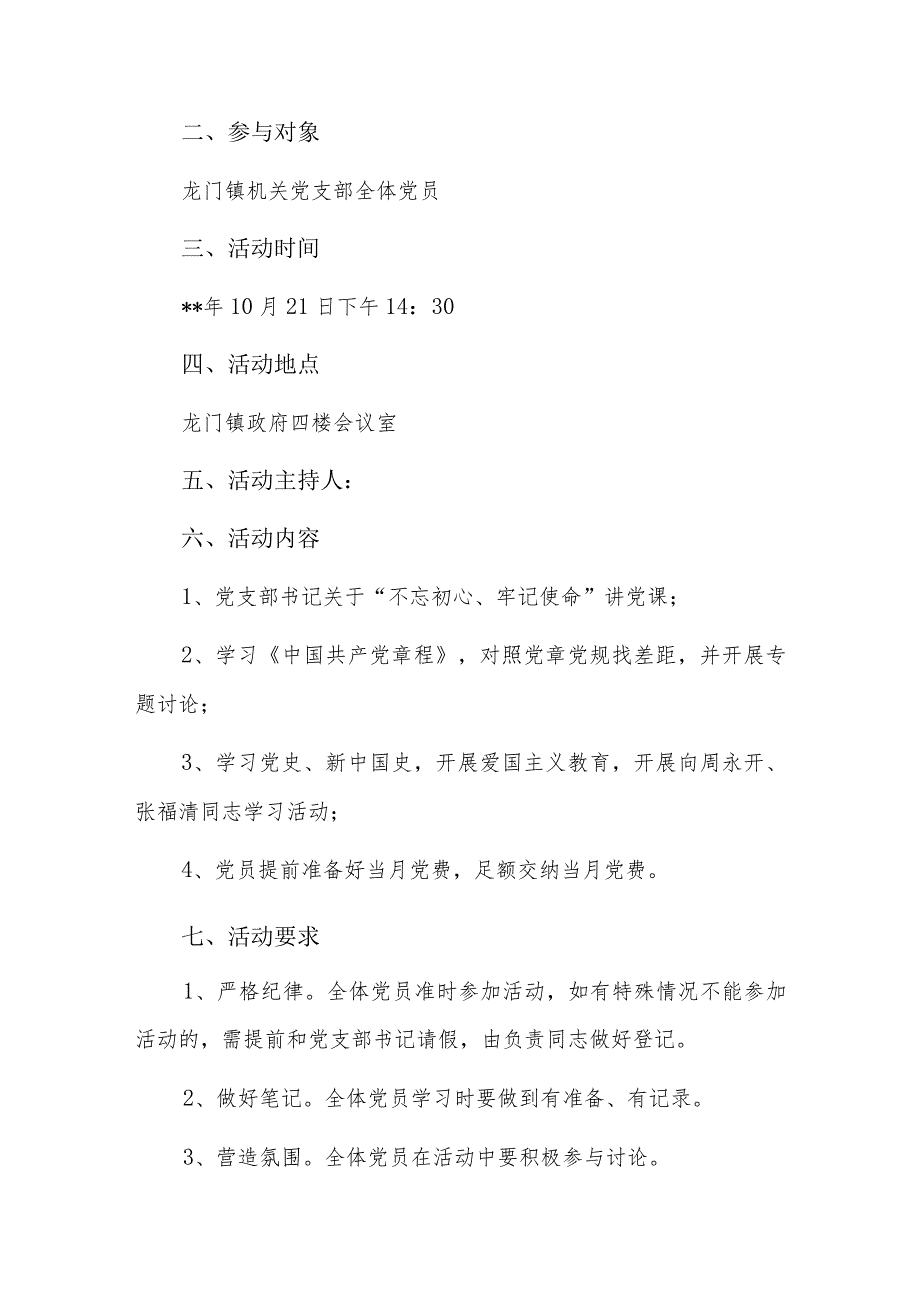 二、参与对象

龙门镇机关党支部全体党员

三、活动时间

**年10月21日下午14：30

四、活动地点

龙门镇政府四楼会议室

五、活动主持人：

六、活动内容

1、党支部书记关于“不忘初心、牢记使命”讲党课；

2、学习《中国共产党章程》，对照党章党规找差距，并开展专题讨论；

3、学习党史、新中国史，开展爱国主义教育，开展向周永开、张福清同志学习活动；

4、党员提前准备好当月党费，足额交纳当月党费。

七、活动要求

1、严格纪律。全体党员准时参加活动，如有特殊情况不能参加活动的，需提前和党支部书记请假，由负责同志做好登记。

2、做好笔记。全体党员学习时要做到有准备、有记录。

3、营造氛围。全体党员在活动中要积极参与讨论。